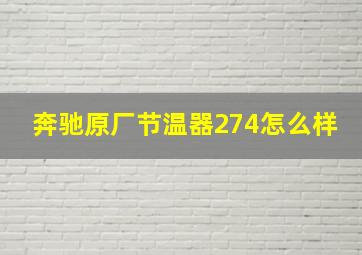 奔驰原厂节温器274怎么样